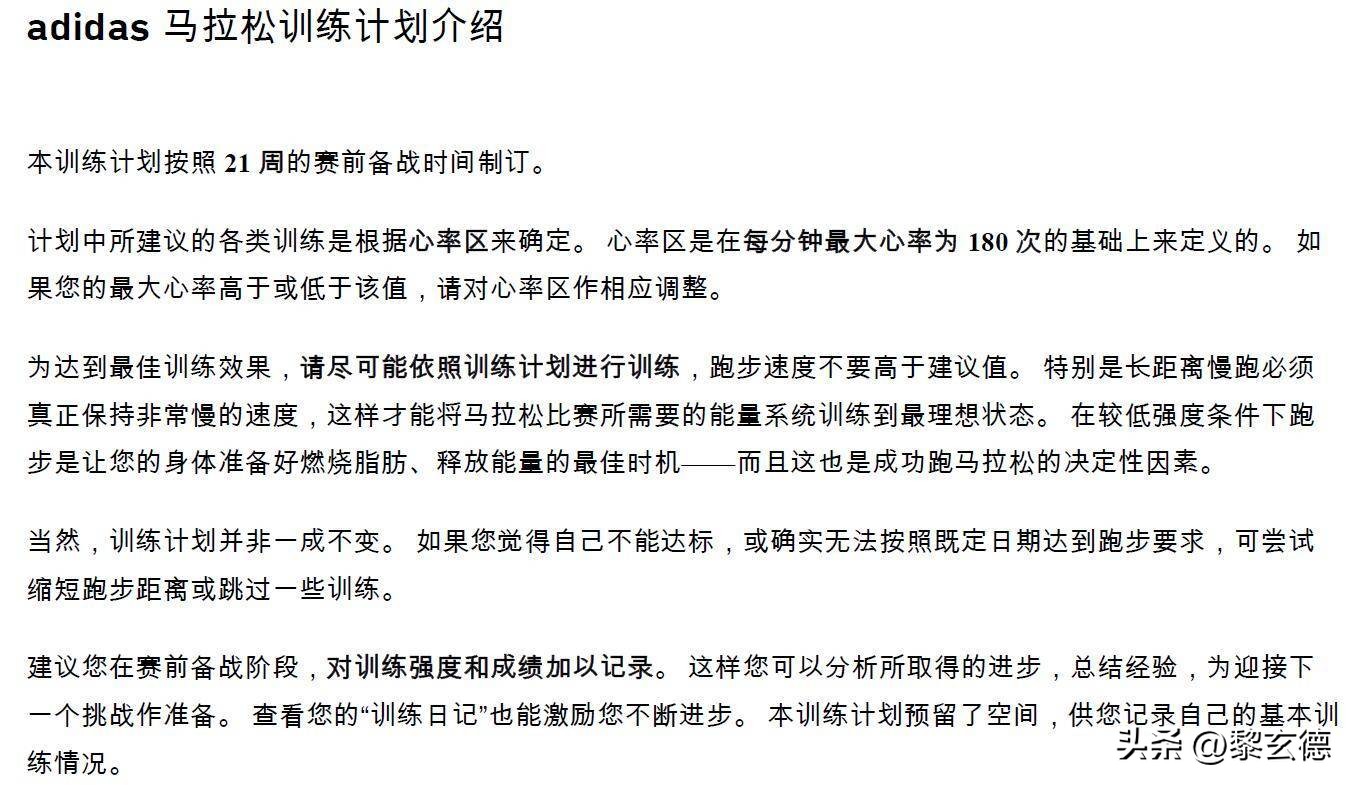 adidas 马拉松训练计划介绍

本训练计划按照 21 周的赛前备战时间制订。

计划中所建议的各类训练是根据心率区来确定。 心率区是在每分钟最大心率为 180 次的基础上来定义的。 如果您的最大心率高于或低于该值，请对心率区作相应调整。

为达到最佳训练效果，请尽可能依照训练计划进行训练，跑步速度不要高于建议值。 特别是长距离慢跑必须真正保持非常慢的速度，这样才能将马拉松比赛所需要的能量系统训练到最理想状态。 在较低强度条件下跑步是让您的身体准备好燃烧脂肪、释放能量的最佳时机——而且这也是成功跑马拉松的决定性因素。

当然，训练计划并非一成不变。 如果您觉得自己不能达标，或确实无法按照既定日期达到跑步要求，可尝试缩短跑步距离或跳过一些训练。

建议您在赛前备战阶段，对训练强度和成绩加以记录。 这样您可以分析所取得的进步，总结经验，为迎接下一个挑战作准备。 查看您的“训练日记”也能激励您不断进步。 本训练计划预留了空间，供您记录自己的基本训练情况。

头条 @黎玄德